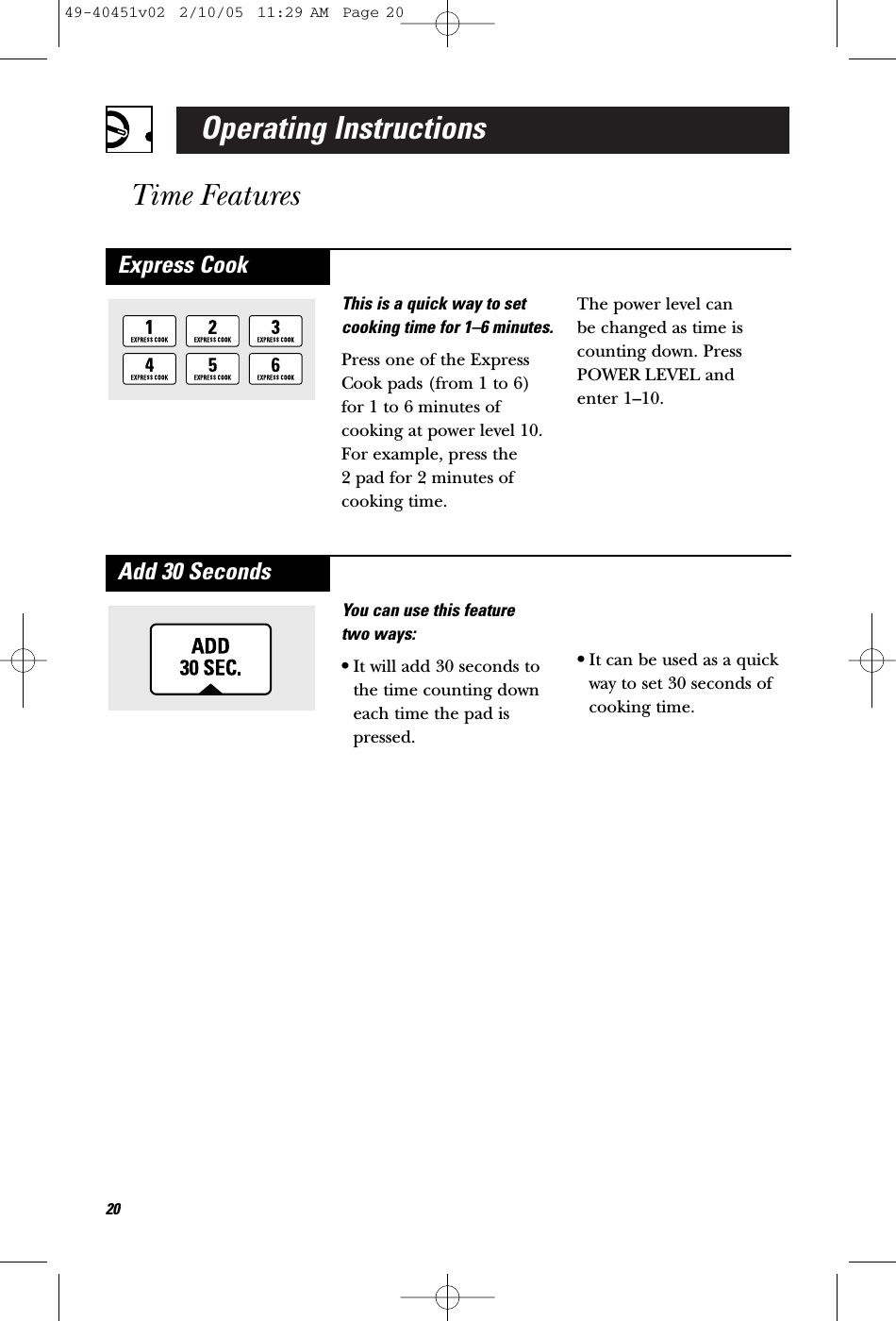 49-40451v02 2/10/05 11:29 AM Page 20

Operating Instructions

Time Features

Express Cook

1 EXPRESS COOK
2 EXPRESS COOK
3 EXPRESS COOK
4 EXPRESS COOK
5 EXPRESS COOK
6 EXPRESS COOK

This is a quick way to set cooking time for 1–6 minutes.

Press one of the Express Cook pads (from 1 to 6) for 1 to 6 minutes of cooking at power level 10. For example, press the 2 pad for 2 minutes of cooking time.

The power level can be changed as time is counting down. Press POWER LEVEL and enter 1–10.

Add 30 Seconds

ADD 30 SEC.

You can use this feature two ways:

• It will add 30 seconds to the time counting down each time the pad is pressed.

• It can be used as a quick way to set 30 seconds of cooking time.

20